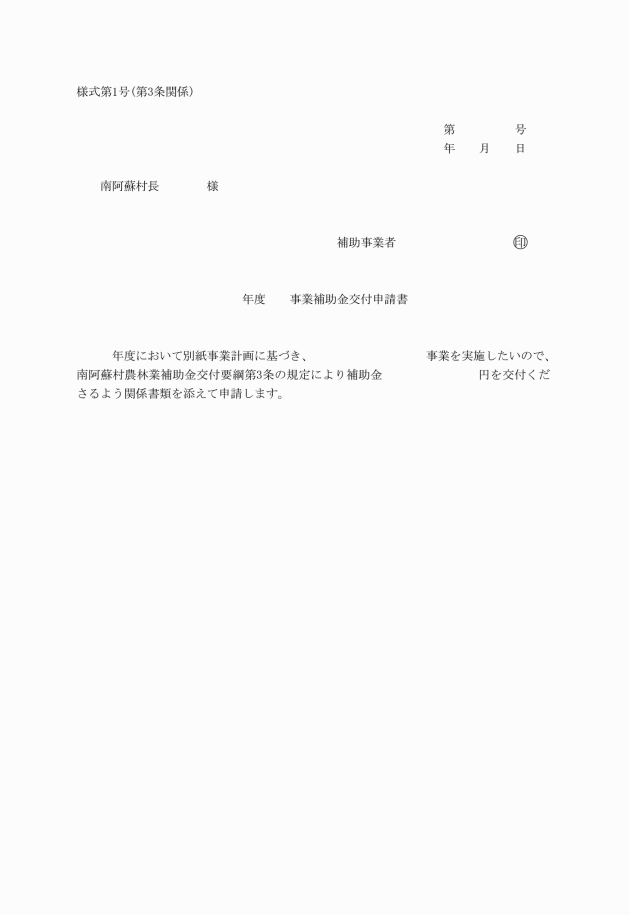 様式第1号(第3条関係)

第　　　号
年　月　日

南阿蘇村長　　　様

補助事業者　　　　　㊞

年度　　事業補助金交付申請書

年度において別紙事業計画に基づき、　　　　　事業を実施したいので、南阿蘇村農林業補助金交付要綱第3条の規定により補助金　　　　円を交付くださるよう関係書類を添えて申請します。